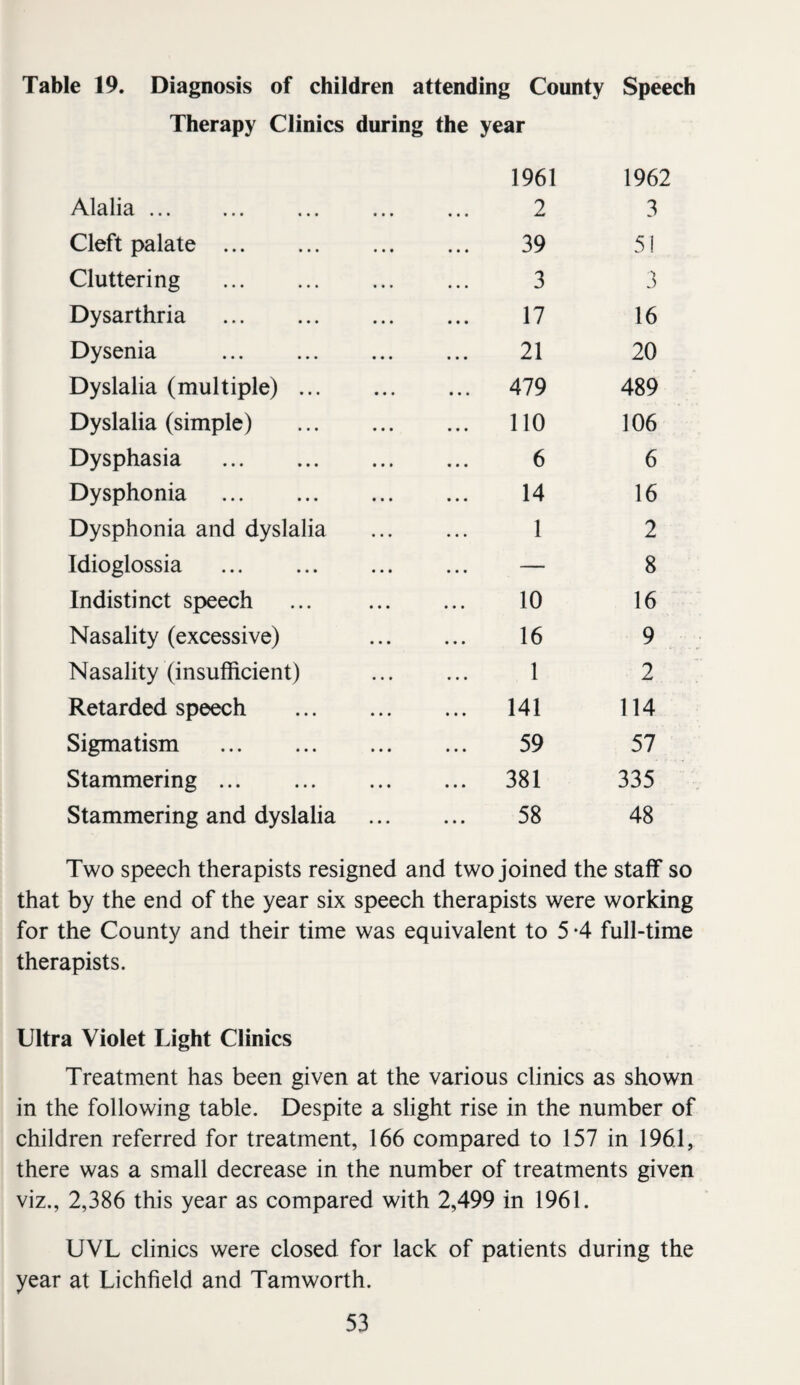 Table 19. Diagnosis of children attending County Speech Therapy Clinics during the year

| | 1961 | 1962 |
|---|---|---|
| Alalia ... ... ... ... ... | 2 | 3 |
| Cleft palate ... ... ... ... | 39 | 51 |
| Cluttering ... ... ... ... | 3 | 3 |
| Dysarthria ... ... ... ... | 17 | 16 |
| Dysenia ... ... ... ... | 21 | 20 |
| Dyslalia (multiple) ... ... ... | 479 | 489 |
| Dyslalia (simple) ... ... ... | 110 | 106 |
| Dysphasia ... ... ... ... | 6 | 6 |
| Dysphonia ... ... ... ... | 14 | 16 |
| Dysphonia and dyslalia ... ... | 1 | 2 |
| Idioglossia ... ... ... ... | — | 8 |
| Indistinct speech ... ... ... | 10 | 16 |
| Nasality (excessive) ... ... | 16 | 9 |
| Nasality (insufficient) ... ... | 1 | 2 |
| Retarded speech ... ... ... | 141 | 114 |
| Sigmatism ... ... ... ... | 59 | 57 |
| Stammering ... ... ... ... | 381 | 335 |
| Stammering and dyslalia ... ... | 58 | 48 |

Two speech therapists resigned and two joined the staff so that by the end of the year six speech therapists were working for the County and their time was equivalent to 5·4 full-time therapists.

Ultra Violet Light Clinics

Treatment has been given at the various clinics as shown in the following table. Despite a slight rise in the number of children referred for treatment, 166 compared to 157 in 1961, there was a small decrease in the number of treatments given viz., 2,386 this year as compared with 2,499 in 1961.

UVL clinics were closed for lack of patients during the year at Lichfield and Tamworth.

53